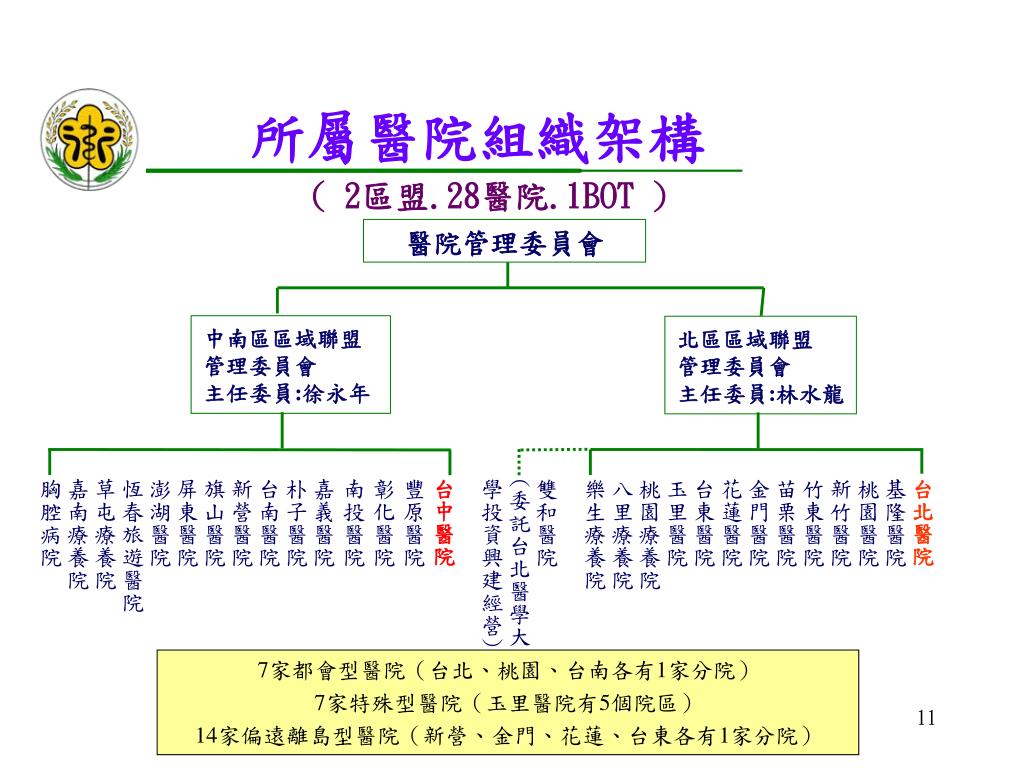 所屬醫院組織架構

（ 2區盟.28醫院.1BOT ）

醫院管理委員會

中南區區域聯盟
管理委員會
主任委員:徐永年

北區區域聯盟
管理委員會
主任委員:林水龍

胸腔病院
嘉南療養院
草屯療養院
恆春旅遊醫院
澎湖醫院
屏東醫院
旗山醫院
新營醫院
台南醫院
朴子醫院
嘉義醫院
南投醫院
彰化醫院
豐原醫院
台中醫院

雙和醫院
（委託台北醫學大學投資興建經營）

樂生療養院
八里療養院
桃園療養院
玉里醫院
台東醫院
花蓮醫院
金門醫院
苗栗醫院
竹東醫院
新竹醫院
桃園醫院
基隆醫院
台北醫院

7家都會型醫院（台北、桃園、台南各有1家分院）
7家特殊型醫院（玉里醫院有5個院區）
14家偏遠離島型醫院（新營、金門、花蓮、台東各有1家分院）

11